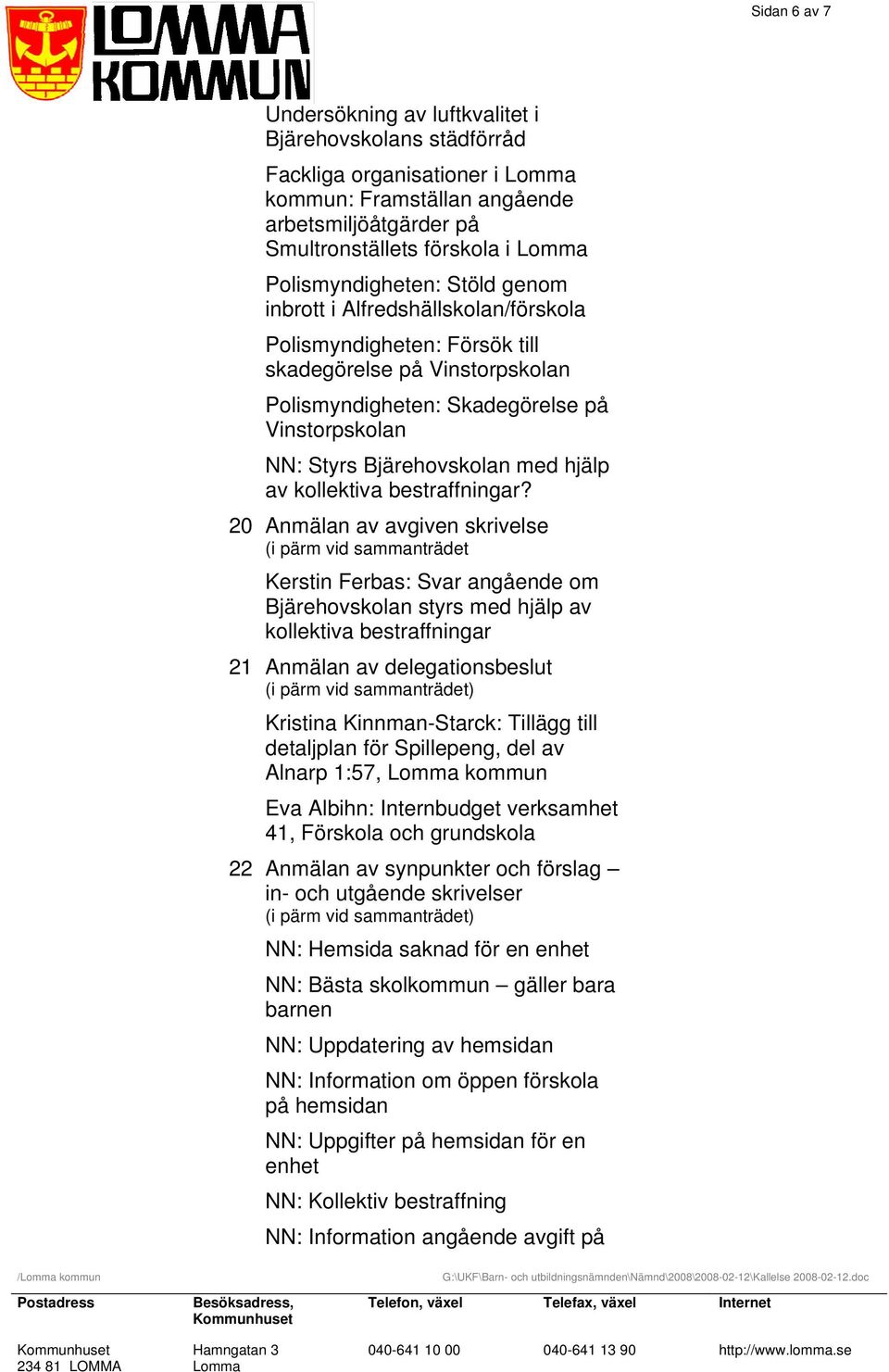 Sidan 6 av 7

LOMMA KOMMUN

Undersökning av luftkvalitet i Bjärehovskolans städförråd

Fackliga organisationer i Lomma kommun: Framställan angående arbetsmiljöåtgärder på Smultronställets förskola i Lomma

Polismyndigheten: Stöld genom inbrott i Alfredshällskolan/förskola

Polismyndigheten: Försök till skadegörelse på Vinstorpskolan

Polismyndigheten: Skadegörelse på Vinstorpskolan

NN: Styrs Bjärehovskolan med hjälp av kollektiva bestraffningar?

20 Anmälan av avgiven skrivelse (i pärm vid sammanträdet

Kerstin Ferbas: Svar angående om Bjärehovskolan styrs med hjälp av kollektiva bestraffningar

21 Anmälan av delegationsbeslut (i pärm vid sammanträdet)

Kristina Kinnman-Starck: Tillägg till detaljplan för Spillepeng, del av Alnarp 1:57, Lomma kommun

Eva Albihn: Internbudget verksamhet 41, Förskola och grundskola

22 Anmälan av synpunkter och förslag – in- och utgående skrivelser (i pärm vid sammanträdet)

NN: Hemsida saknad för en enhet

NN: Bästa skolkommun – gäller bara barnen

NN: Uppdatering av hemsidan

NN: Information om öppen förskola på hemsidan

NN: Uppgifter på hemsidan för en enhet

NN: Kollektiv bestraffning

NN: Information angående avgift på

/Lomma kommun G:\UKF\Barn- och utbildningsnämnden\Nämnd\2008\2008-02-12\Kallelse 2008-02-12.doc

| Postadress | Besöksadress, Kommunhuset | Telefon, växel | Telefax, växel | Internet |
|---|---|---|---|---|
| Kommunhuset 234 81 LOMMA | Hamngatan 3 Lomma | 040-641 10 00 | 040-641 13 90 | http://www.lomma.se |